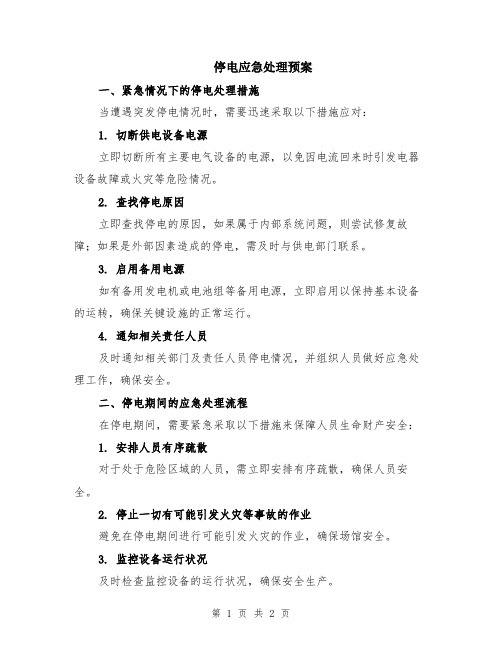 停电应急处理预案

一、紧急情况下的停电处理措施

当遭遇突发停电情况时，需要迅速采取以下措施应对：

1. 切断供电设备电源

立即切断所有主要电气设备的电源，以免因电流回来时引发电器设备故障或火灾等危险情况。

2. 查找停电原因

立即查找停电的原因，如果属于内部系统问题，则尝试修复故障；如果是外部因素造成的停电，需及时与供电部门联系。

3. 启用备用电源

如有备用发电机或电池组等备用电源，立即启用以保持基本设备的运转，确保关键设施的正常运行。

4. 通知相关责任人员

及时通知相关部门及责任人员停电情况，并组织人员做好应急处理工作，确保安全。

二、停电期间的应急处理流程

在停电期间，需要紧急采取以下措施来保障人员生命财产安全：

1. 安排人员有序疏散

对于处于危险区域的人员，需立即安排有序疏散，确保人员安全。

2. 停止一切有可能引发火灾等事故的作业

避免在停电期间进行可能引发火灾的作业，确保场馆安全。

3. 监控设备运行状况

及时检查监控设备的运行状况，确保安全生产。

第 1 页 共 2 页